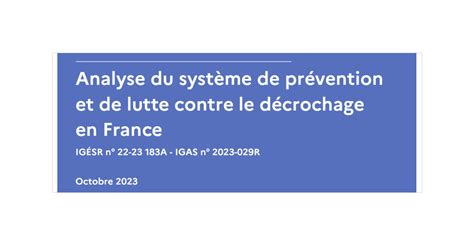 Analyse du système de prévention et de lutte contre le décrochage en France

IGÉSR n° 22-23 183A - IGAS n° 2023-029R

Octobre 2023